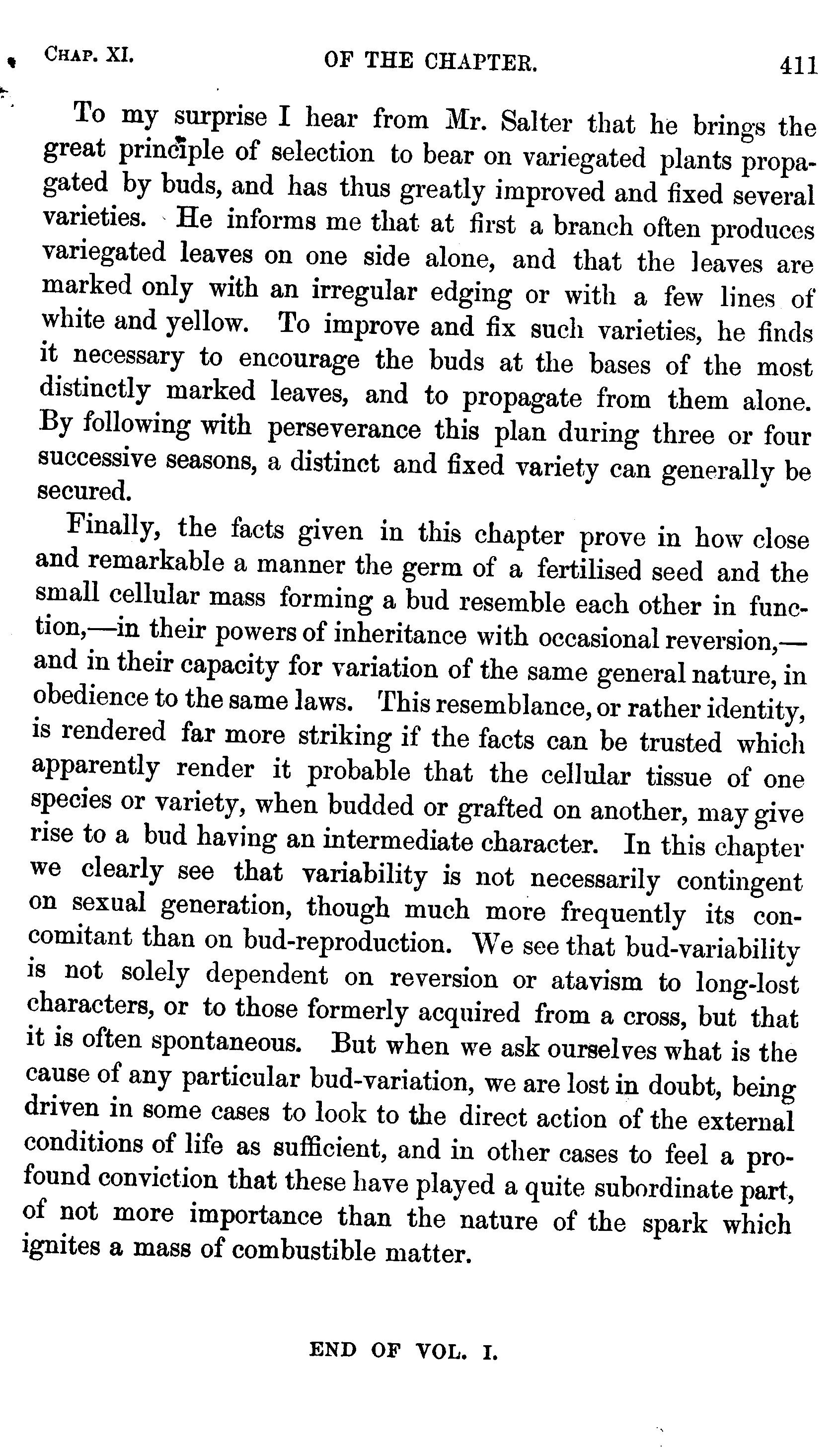 CHAP. XI. OF THE CHAPTER. 411

To my surprise I hear from Mr. Salter that he brings the great principle of selection to bear on variegated plants propagated by buds, and has thus greatly improved and fixed several varieties. He informs me that at first a branch often produces variegated leaves on one side alone, and that the leaves are marked only with an irregular edging or with a few lines of white and yellow. To improve and fix such varieties, he finds it necessary to encourage the buds at the bases of the most distinctly marked leaves, and to propagate from them alone. By following with perseverance this plan during three or four successive seasons, a distinct and fixed variety can generally be secured.

Finally, the facts given in this chapter prove in how close and remarkable a manner the germ of a fertilised seed and the small cellular mass forming a bud resemble each other in function,—in their powers of inheritance with occasional reversion,—and in their capacity for variation of the same general nature, in obedience to the same laws. This resemblance, or rather identity, is rendered far more striking if the facts can be trusted which apparently render it probable that the cellular tissue of one species or variety, when budded or grafted on another, may give rise to a bud having an intermediate character. In this chapter we clearly see that variability is not necessarily contingent on sexual generation, though much more frequently its concomitant than on bud-reproduction. We see that bud-variability is not solely dependent on reversion or atavism to long-lost characters, or to those formerly acquired from a cross, but that it is often spontaneous. But when we ask ourselves what is the cause of any particular bud-variation, we are lost in doubt, being driven in some cases to look to the direct action of the external conditions of life as sufficient, and in other cases to feel a profound conviction that these have played a quite subordinate part, of not more importance than the nature of the spark which ignites a mass of combustible matter.

END OF VOL. I.